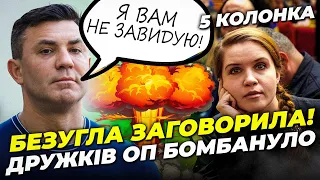 Я ВАМ НЕ ЗАВИДУЮ!

5 КОЛОНКА

БЕЗУГЛА ЗАГОВОРИЛА! ДРУЖКІВ ОП БОМБАНУЛО